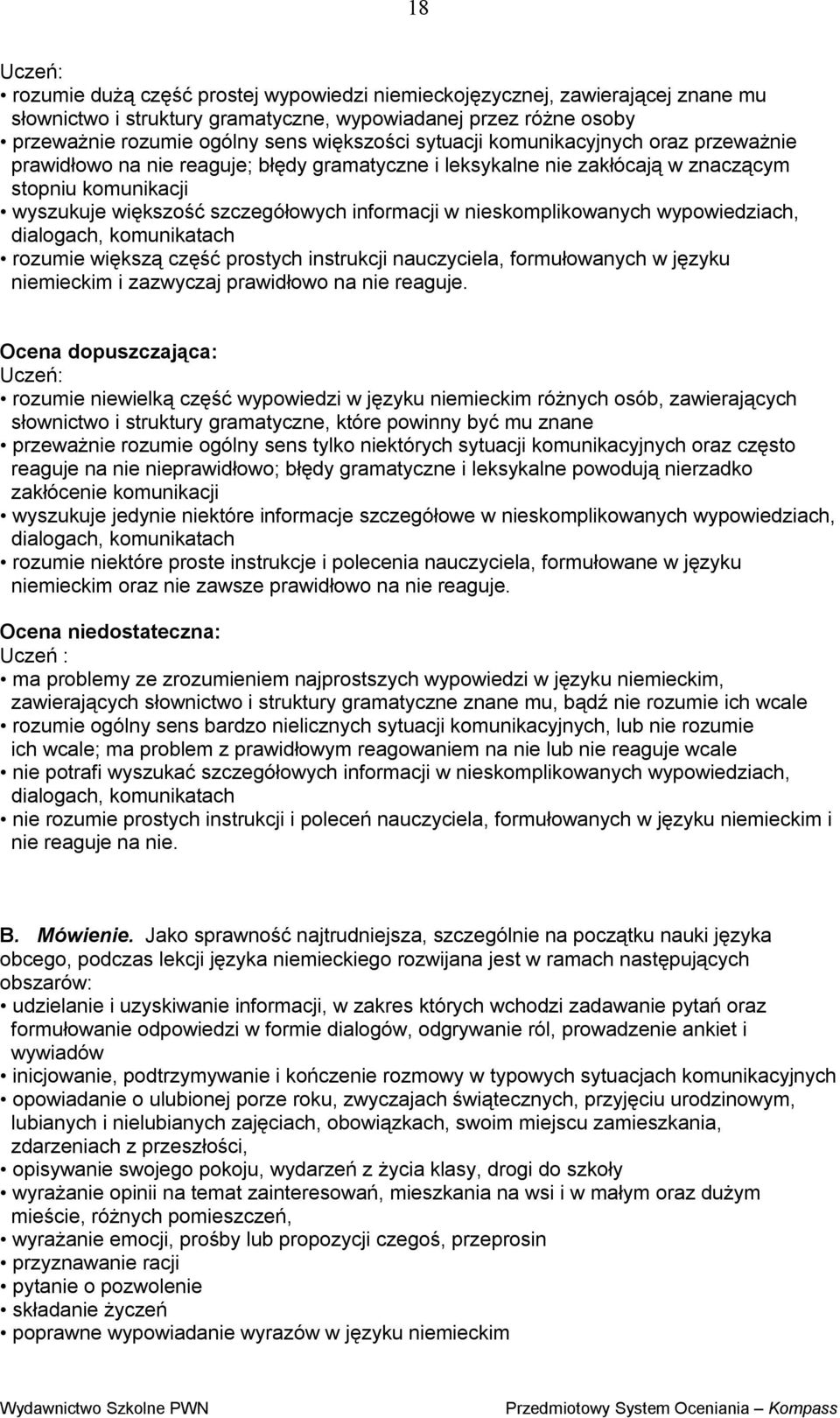 18

Uczeń:
• rozumie dużą część prostej wypowiedzi niemieckojęzycznej, zawierającej znane mu słownictwo i struktury gramatyczne, wypowiadanej przez różne osoby
• przeważnie rozumie ogólny sens większości sytuacji komunikacyjnych oraz przeważnie prawidłowo na nie reaguje; błędy gramatyczne i leksykalne nie zakłócają w znaczącym stopniu komunikacji
• wyszukuje większość szczegółowych informacji w nieskomplikowanych wypowiedziach, dialogach, komunikatach
• rozumie większą część prostych instrukcji nauczyciela, formułowanych w języku niemieckim i zazwyczaj prawidłowo na nie reaguje.

Ocena dopuszczająca:
Uczeń:
• rozumie niewielką część wypowiedzi w języku niemieckim różnych osób, zawierających słownictwo i struktury gramatyczne, które powinny być mu znane
• przeważnie rozumie ogólny sens tylko niektórych sytuacji komunikacyjnych oraz często reaguje na nie nieprawidłowo; błędy gramatyczne i leksykalne powodują nierzadko zakłócenie komunikacji
• wyszukuje jedynie niektóre informacje szczegółowe w nieskomplikowanych wypowiedziach, dialogach, komunikatach
• rozumie niektóre proste instrukcje i polecenia nauczyciela, formułowane w języku niemieckim oraz nie zawsze prawidłowo na nie reaguje.

Ocena niedostateczna:
Uczeń :
• ma problemy ze zrozumieniem najprostszych wypowiedzi w języku niemieckim, zawierających słownictwo i struktury gramatyczne znane mu, bądź nie rozumie ich wcale
• rozumie ogólny sens bardzo nielicznych sytuacji komunikacyjnych, lub nie rozumie ich wcale; ma problem z prawidłowym reagowaniem na nie lub nie reaguje wcale
• nie potrafi wyszukać szczegółowych informacji w nieskomplikowanych wypowiedziach, dialogach, komunikatach
• nie rozumie prostych instrukcji i poleceń nauczyciela, formułowanych w języku niemieckim i nie reaguje na nie.

B. Mówienie. Jako sprawność najtrudniejsza, szczególnie na początku nauki języka obcego, podczas lekcji języka niemieckiego rozwijana jest w ramach następujących obszarów:
• udzielanie i uzyskiwanie informacji, w zakres których wchodzi zadawanie pytań oraz formułowanie odpowiedzi w formie dialogów, odgrywanie ról, prowadzenie ankiet i wywiadów
• inicjowanie, podtrzymywanie i kończenie rozmowy w typowych sytuacjach komunikacyjnych
• opowiadanie o ulubionej porze roku, zwyczajach świątecznych, przyjęciu urodzinowym, lubianych i nielubianych zajęciach, obowiązkach, swoim miejscu zamieszkania, zdarzeniach z przeszłości,
• opisywanie swojego pokoju, wydarzeń z życia klasy, drogi do szkoły
• wyrażanie opinii na temat zainteresowań, mieszkania na wsi i w małym oraz dużym mieście, różnych pomieszczeń,
• wyrażanie emocji, prośby lub propozycji czegoś, przeprosin
• przyznawanie racji
• pytanie o pozwolenie
• składanie życzeń
• poprawne wypowiadanie wyrazów w języku niemieckim

Wydawnictwo Szkolne PWN Przedmiotowy System Oceniania – Kompass